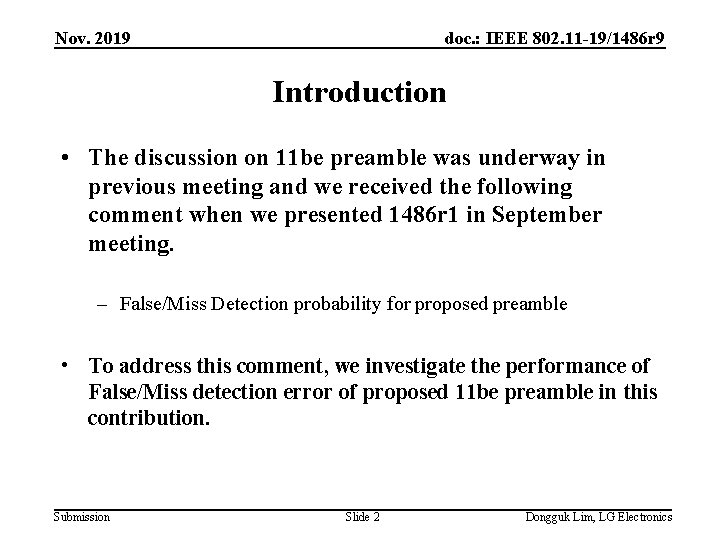 Nov. 2019

doc.: IEEE 802.11-19/1486r9

Introduction

• The discussion on 11be preamble was underway in previous meeting and we received the following comment when we presented 1486r1 in September meeting.

– False/Miss Detection probability for proposed preamble

• To address this comment, we investigate the performance of False/Miss detection error of proposed 11be preamble in this contribution.

Submission

Slide 2

Dongguk Lim, LG Electronics